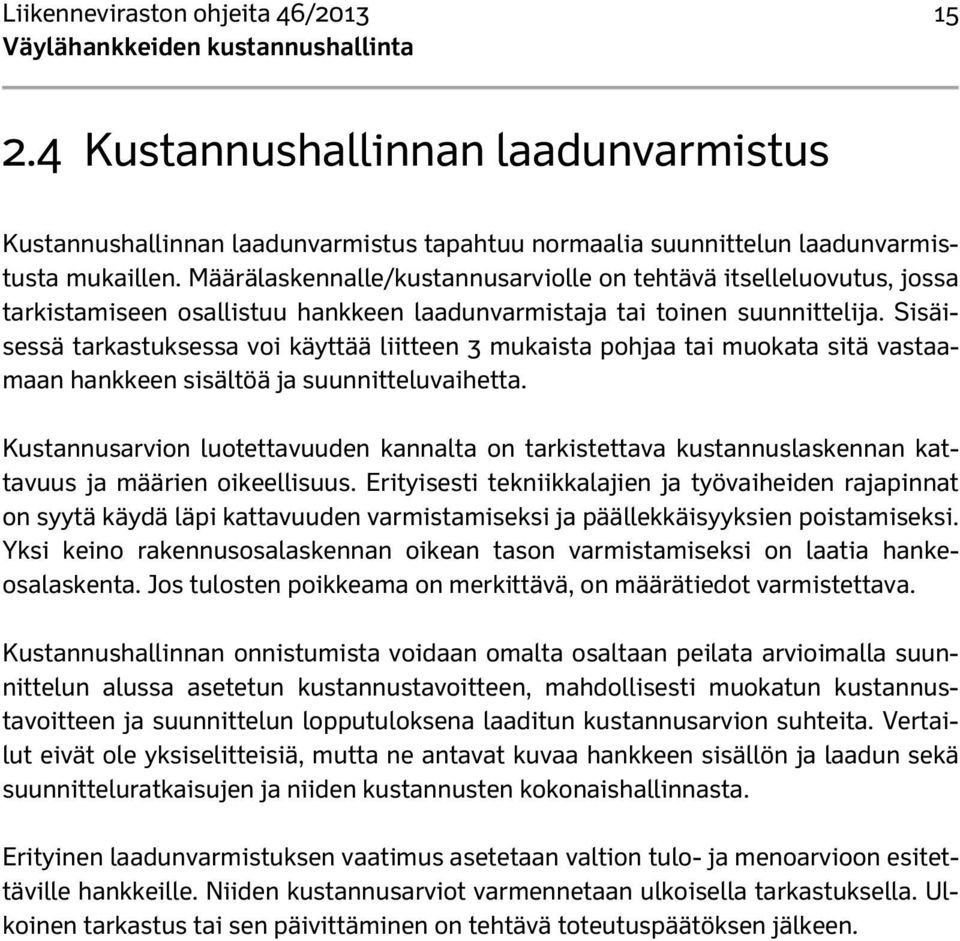 Liikenneviraston ohjeita 46/2013 15
Väylähankkeiden kustannushallinta

2.4 Kustannushallinnan laadunvarmistus

Kustannushallinnan laadunvarmistus tapahtuu normaalia suunnittelun laadunvarmistusta mukaillen. Määrälaskennalle/kustannusarviolle on tehtävä itselleluovutus, jossa tarkistamiseen osallistuu hankkeen laadunvarmistaja tai toinen suunnittelija. Sisäisessä tarkastuksessa voi käyttää liitteen 3 mukaista pohjaa tai muokata sitä vastaamaan hankkeen sisältöä ja suunnitteluvaihetta.

Kustannusarvion luotettavuuden kannalta on tarkistettava kustannuslaskennan kattavuus ja määrien oikeellisuus. Erityisesti tekniikkalajien ja työvaiheiden rajapinnat on syytä käydä läpi kattavuuden varmistamiseksi ja päällekkäisyyksien poistamiseksi. Yksi keino rakennusosalaskennan oikean tason varmistamiseksi on laatia hankeosalaskenta. Jos tulosten poikkeama on merkittävä, on määrätiedot varmistettava.

Kustannushallinnan onnistumista voidaan omalta osaltaan peilata arvioimalla suunnittelun alussa asetetun kustannustavoitteen, mahdollisesti muokatun kustannustavoitteen ja suunnittelun lopputuloksena laaditun kustannusarvion suhteita. Vertailut eivät ole yksiselitteisiä, mutta ne antavat kuvaa hankkeen sisällön ja laadun sekä suunnitteluratkaisujen ja niiden kustannusten kokonaishallinnasta.

Erityinen laadunvarmistuksen vaatimus asetetaan valtion tulo- ja menoarvioon esitettäville hankkeille. Niiden kustannusarviot varmennetaan ulkoisella tarkastuksella. Ulkoinen tarkastus tai sen päivittäminen on tehtävä toteutuspäätöksen jälkeen.